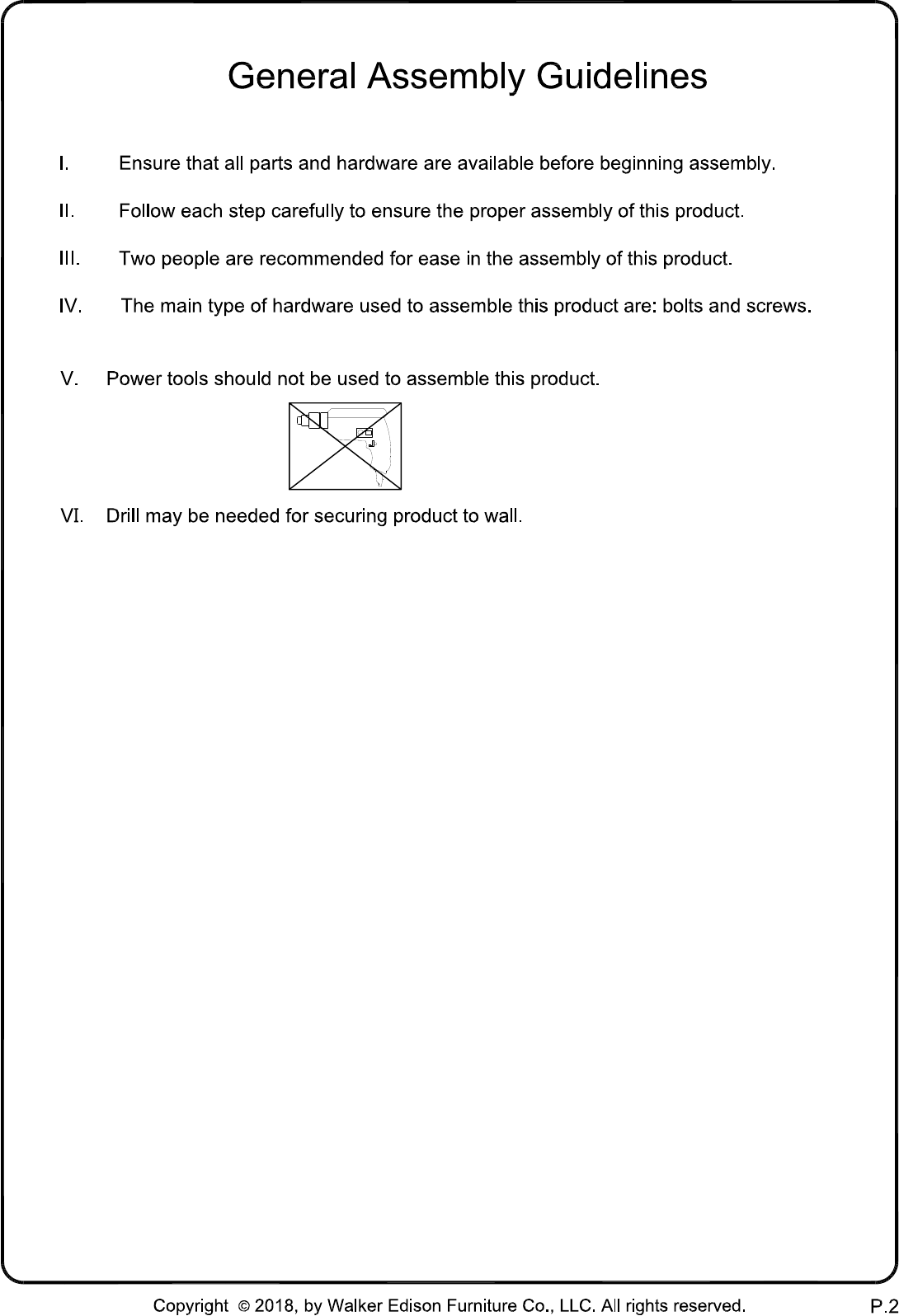 General Assembly Guidelines

I. Ensure that all parts and hardware are available before beginning assembly.

II. Follow each step carefully to ensure the proper assembly of this product.

III. Two people are recommended for ease in the assembly of this product.

IV. The main type of hardware used to assemble this product are: bolts and screws.

V. Power tools should not be used to assemble this product.

VI. Drill may be needed for securing product to wall.

Copyright © 2018, by Walker Edison Furniture Co., LLC. All rights reserved.

P.2